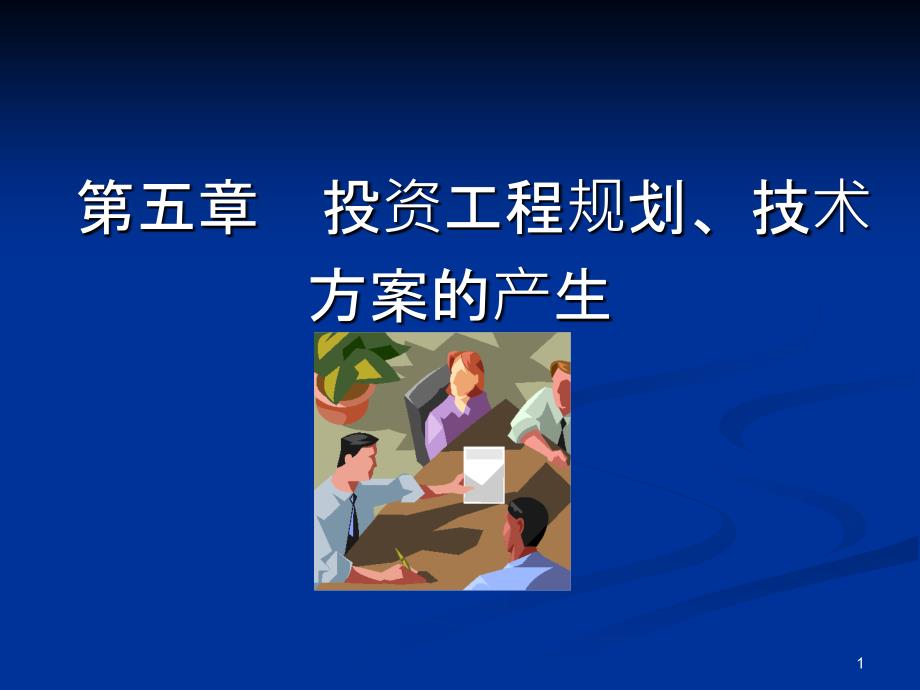 第五章　投资工程规划、技术方案的产生

1